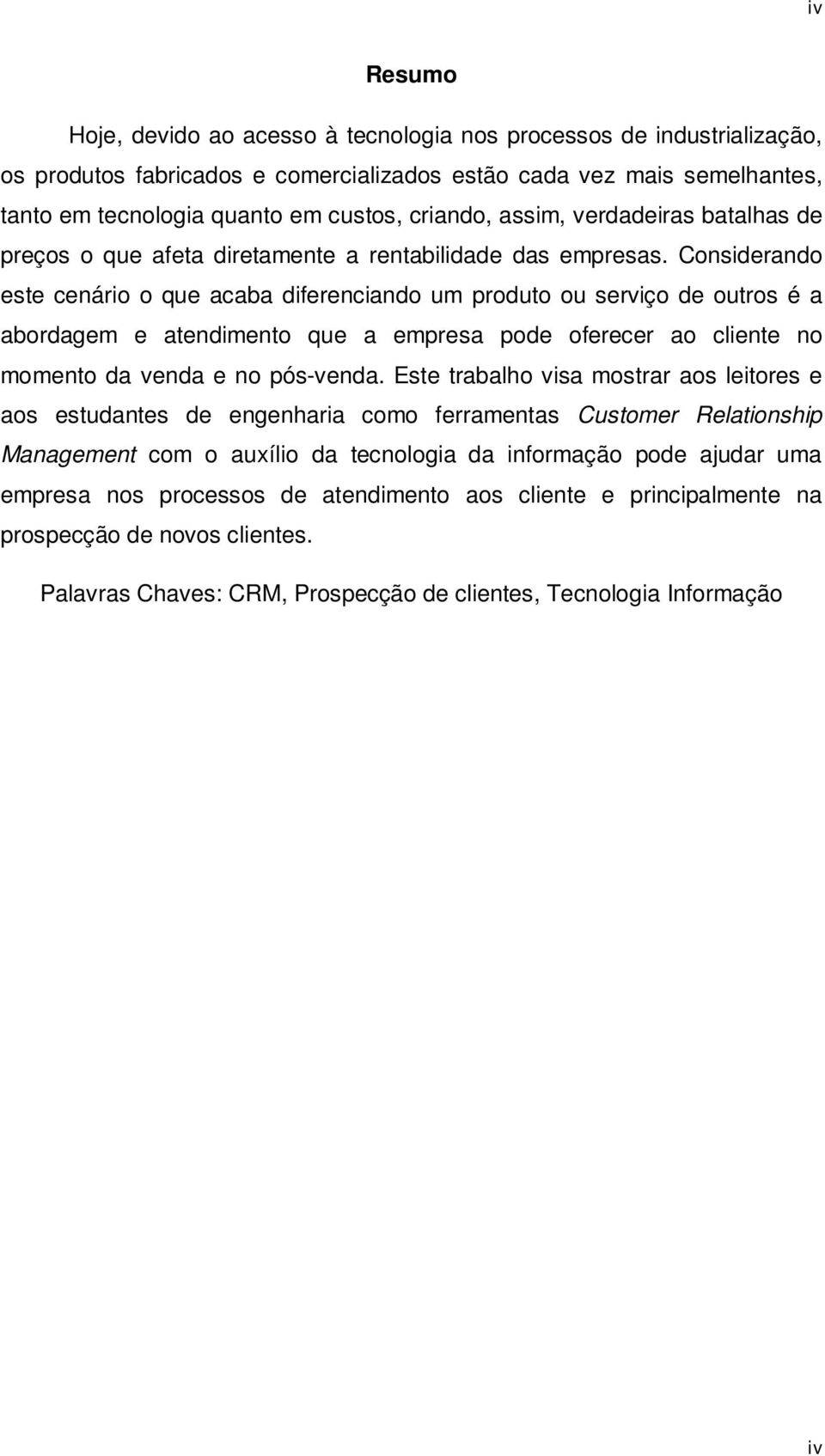 iv

Resumo

Hoje, devido ao acesso à tecnologia nos processos de industrialização, os produtos fabricados e comercializados estão cada vez mais semelhantes, tanto em tecnologia quanto em custos, criando, assim, verdadeiras batalhas de preços o que afeta diretamente a rentabilidade das empresas. Considerando este cenário o que acaba diferenciando um produto ou serviço de outros é a abordagem e atendimento que a empresa pode oferecer ao cliente no momento da venda e no pós-venda. Este trabalho visa mostrar aos leitores e aos estudantes de engenharia como ferramentas Customer Relationship Management com o auxílio da tecnologia da informação pode ajudar uma empresa nos processos de atendimento aos cliente e principalmente na prospecção de novos clientes.

Palavras Chaves: CRM, Prospecção de clientes, Tecnologia Informação

iv